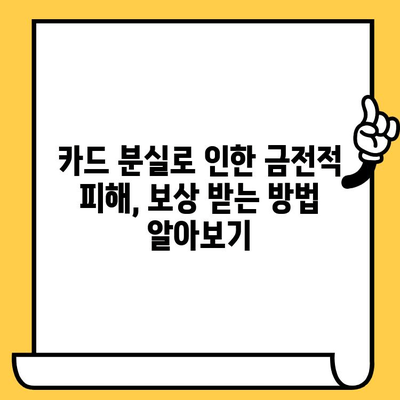 카드 분실로 인한 금전적 피해, 보상 받는 방법 알아보기